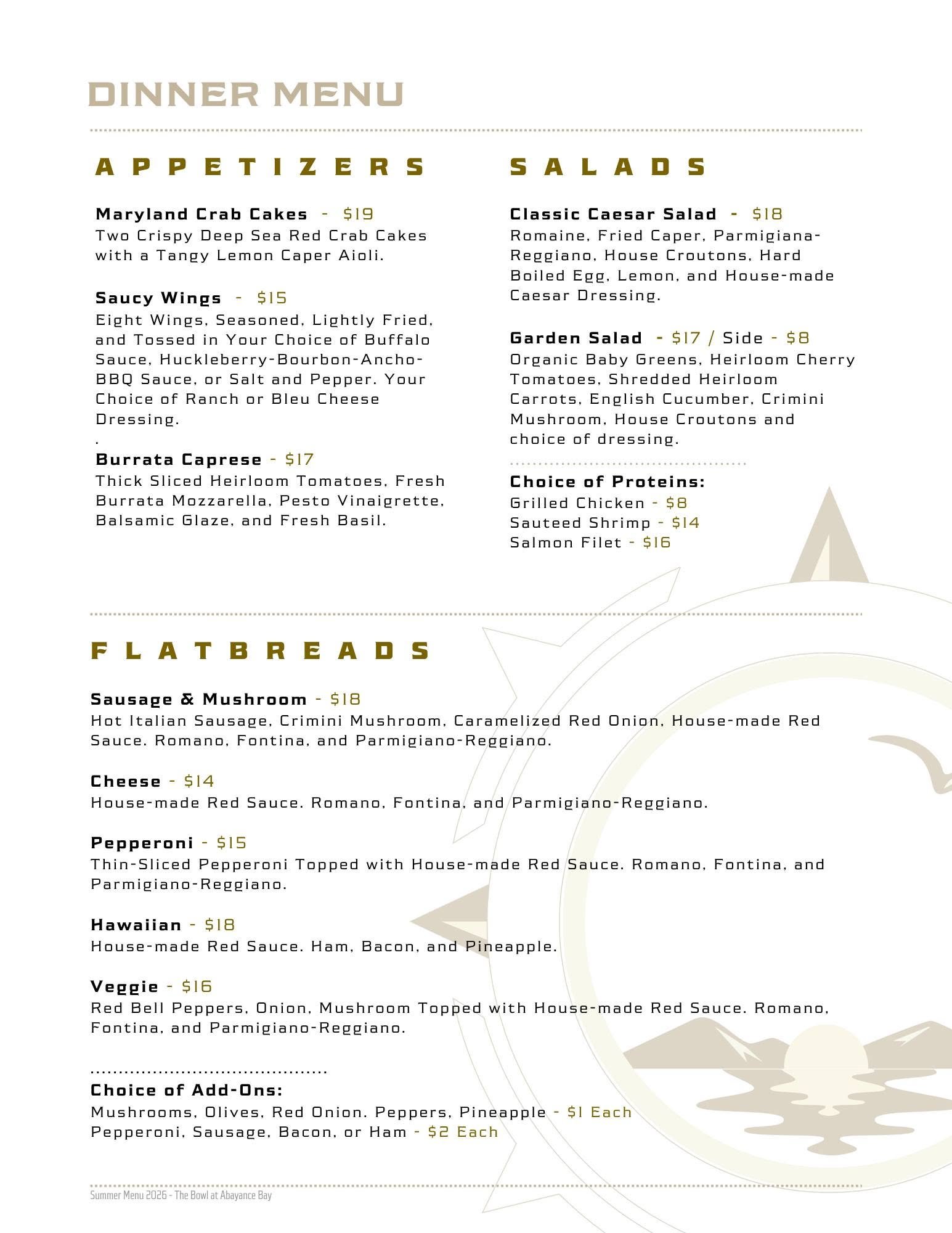 DINNER MENU

APPETIZERS

Maryland Crab Cakes - $19
Two Crispy Deep Sea Red Crab Cakes with a Tangy Lemon Caper Aioli.

Saucy Wings - $15
Eight Wings, Seasoned, Lightly Fried, and Tossed in Your Choice of Buffalo Sauce, Huckleberry-Bourbon-Ancho-BBQ Sauce, or Salt and Pepper. Your Choice of Ranch or Bleu Cheese Dressing.
.
Burrata Caprese - $17
Thick Sliced Heirloom Tomatoes, Fresh Burrata Mozzarella, Pesto Vinaigrette, Balsamic Glaze, and Fresh Basil.

SALADS

Classic Caesar Salad - $18
Romaine, Fried Caper, Parmigiana-Reggiano, House Croutons, Hard Boiled Egg, Lemon, and House-made Caesar Dressing.

Garden Salad - $17 / Side - $8
Organic Baby Greens, Heirloom Cherry Tomatoes, Shredded Heirloom Carrots, English Cucumber, Crimini Mushroom, House Croutons and choice of dressing.

Choice of Proteins:
Grilled Chicken - $8
Sauteed Shrimp - $14
Salmon Filet - $16

FLATBREADS

Sausage & Mushroom - $18
Hot Italian Sausage, Crimini Mushroom, Caramelized Red Onion, House-made Red Sauce. Romano, Fontina, and Parmigiano-Reggiano.

Cheese - $14
House-made Red Sauce. Romano, Fontina, and Parmigiano-Reggiano.

Pepperoni - $15
Thin-Sliced Pepperoni Topped with House-made Red Sauce. Romano, Fontina, and Parmigiano-Reggiano.

Hawaiian - $18
House-made Red Sauce. Ham, Bacon, and Pineapple.

Veggie - $16
Red Bell Peppers, Onion, Mushroom Topped with House-made Red Sauce. Romano, Fontina, and Parmigiano-Reggiano.

Choice of Add-Ons:
Mushrooms, Olives, Red Onion. Peppers, Pineapple - $1 Each
Pepperoni, Sausage, Bacon, or Ham - $2 Each

Summer Menu 2026 - The Bowl at Abayance Bay